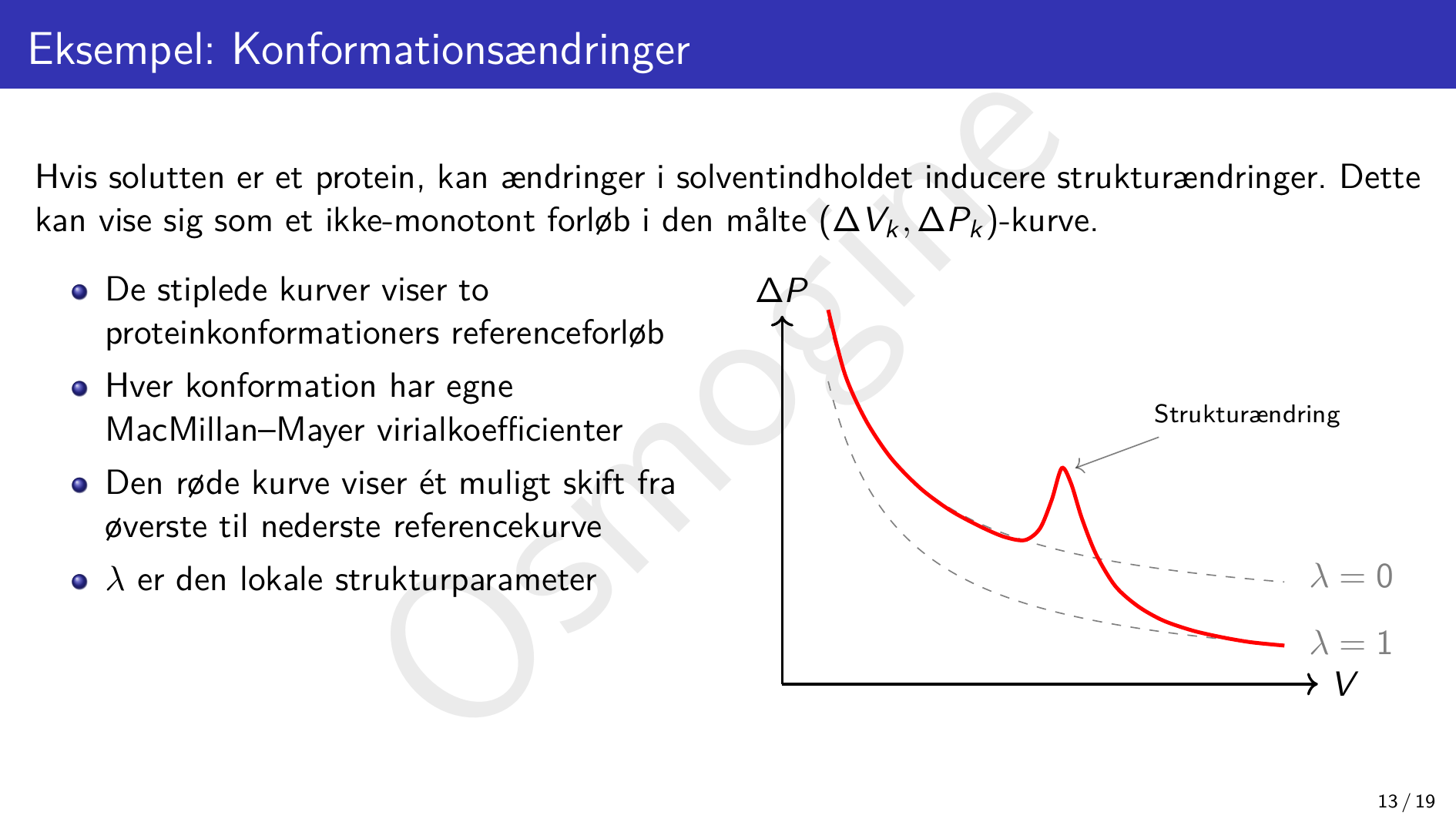 Eksempel: Konformationsændringer

Hvis solutten er et protein, kan ændringer i solventindholdet inducere strukturændringer. Dette kan vise sig som et ikke-monotont forløb i den målte $(\Delta V_k, \Delta P_k)$-kurve.

• De stiplede kurver viser to proteinkonformationers referenceforløb
• Hver konformation har egne MacMillan–Mayer virialkoefficienter
• Den røde kurve viser ét muligt skift fra øverste til nederste referencekurve
• $\lambda$ er den lokale strukturparameter

$\Delta P$

Strukturændring

$\lambda = 0$

$\lambda = 1$

$V$

13 / 19

Osmogine